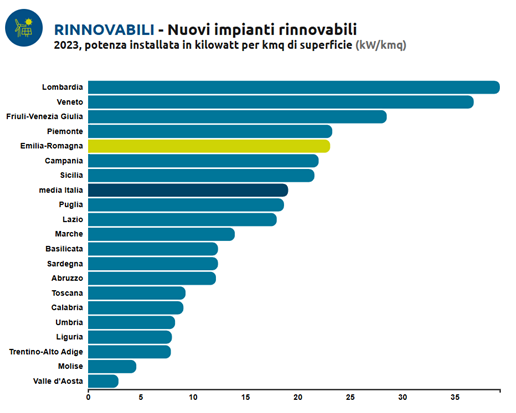 RINNOVABILI - Nuovi impianti rinnovabili
2023, potenza installata in kilowatt per kmq di superficie (kW/kmq)

Lombardia
Veneto
Friuli-Venezia Giulia
Piemonte
Emilia-Romagna
Campania
Sicilia
media Italia
Puglia
Lazio
Marche
Basilicata
Sardegna
Abruzzo
Toscana
Calabria
Umbria
Liguria
Trentino-Alto Adige
Molise
Valle d'Aosta

0 5 10 15 20 25 30 35